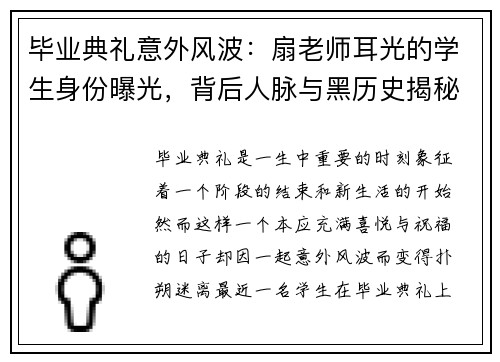 毕业典礼意外风波：扇老师耳光的学生身份曝光，背后人脉与黑历史揭秘

毕业典礼是一生中重要的时刻象征着一个阶段的结束和新生活的开始然而这样一个本应充满喜悦与祝福的日子却因一起意外风波而变得扑朔迷离最近一名学生在毕业典礼上